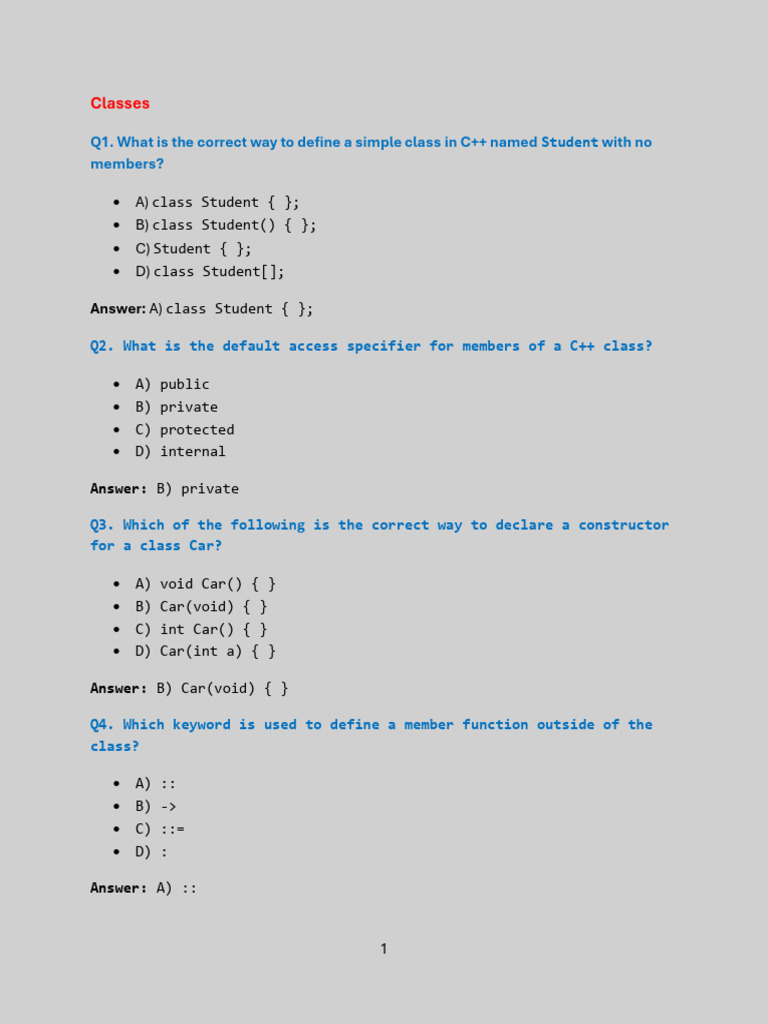 Classes

Q1. What is the correct way to define a simple class in C++ named Student with no members?

- A) class Student { };
- B) class Student() { };
- C) Student { };
- D) class Student[];

Answer: A) class Student { };

Q2. What is the default access specifier for members of a C++ class?

- A) public
- B) private
- C) protected
- D) internal

Answer: B) private

Q3. Which of the following is the correct way to declare a constructor for a class Car?

- A) void Car() { }
- B) Car(void) { }
- C) int Car() { }
- D) Car(int a) { }

Answer: B) Car(void) { }

Q4. Which keyword is used to define a member function outside of the class?

- A) ::
- B) ->
- C) ::=
- D) :

Answer: A) ::

1